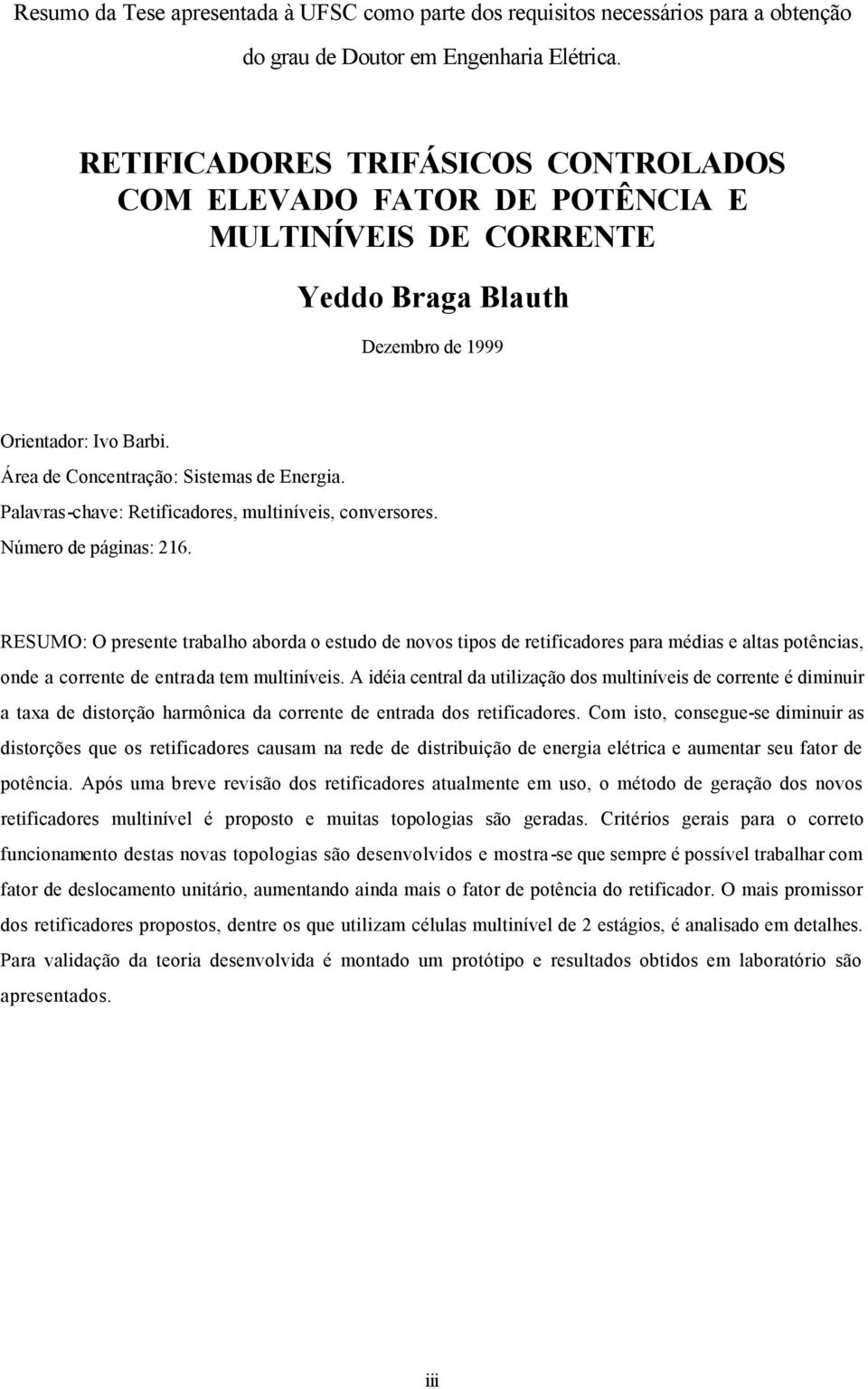 Resumo da Tese apresentada à UFSC como parte dos requisitos necessários para a obtenção do grau de Doutor em Engenharia Elétrica.

RETIFICADORES TRIFÁSICOS CONTROLADOS COM ELEVADO FATOR DE POTÊNCIA E MULTINÍVEIS DE CORRENTE

Yeddo Braga Blauth

Dezembro de 1999

Orientador: Ivo Barbi.
Área de Concentração: Sistemas de Energia.
Palavras-chave: Retificadores, multiníveis, conversores.
Número de páginas: 216.

RESUMO: O presente trabalho aborda o estudo de novos tipos de retificadores para médias e altas potências, onde a corrente de entrada tem multiníveis. A idéia central da utilização dos multiníveis de corrente é diminuir a taxa de distorção harmônica da corrente de entrada dos retificadores. Com isto, consegue-se diminuir as distorções que os retificadores causam na rede de distribuição de energia elétrica e aumentar seu fator de potência. Após uma breve revisão dos retificadores atualmente em uso, o método de geração dos novos retificadores multinível é proposto e muitas topologias são geradas. Critérios gerais para o correto funcionamento destas novas topologias são desenvolvidos e mostra-se que sempre é possível trabalhar com fator de deslocamento unitário, aumentando ainda mais o fator de potência do retificador. O mais promissor dos retificadores propostos, dentre os que utilizam células multinível de 2 estágios, é analisado em detalhes. Para validação da teoria desenvolvida é montado um protótipo e resultados obtidos em laboratório são apresentados.

iii